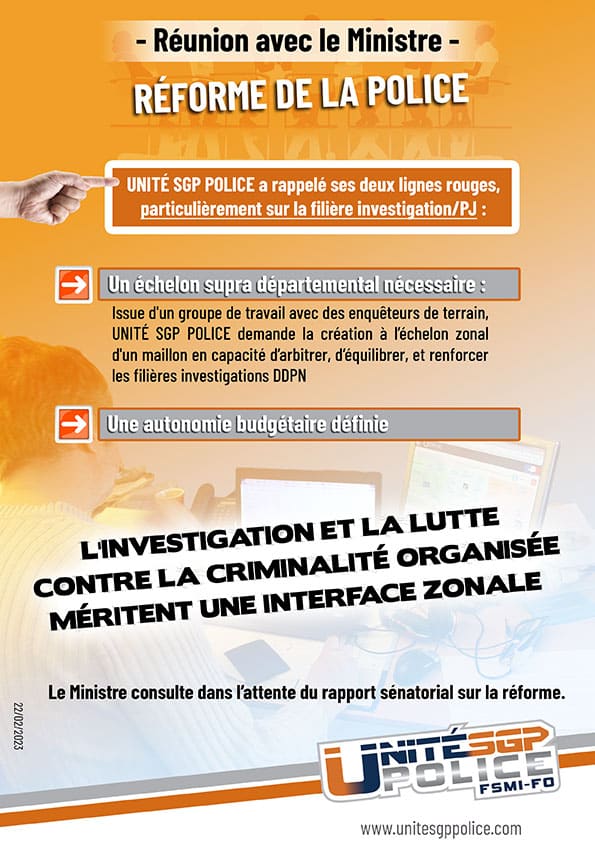 - Réunion avec le Ministre -

RÉFORME DE LA POLICE

UNITÉ SGP POLICE a rappelé ses deux lignes rouges, particulièrement sur la filière investigation/PJ :

Un échelon supra départemental nécessaire :

Issue d'un groupe de travail avec des enquêteurs de terrain, UNITÉ SGP POLICE demande la création à l'échelon zonal d'un maillon en capacité d'arbitrer, d'équilibrer, et renforcer les filières investigations DDPN

Une autonomie budgétaire définie

L'INVESTIGATION ET LA LUTTE CONTRE LA CRIMINALITÉ ORGANISÉE MÉRITENT UNE INTERFACE ZONALE

Le Ministre consulte dans l'attente du rapport sénatorial sur la réforme.

22/02/2023

UNITÉ SGP POLICE FSMI-FO

www.unitesgppolice.com